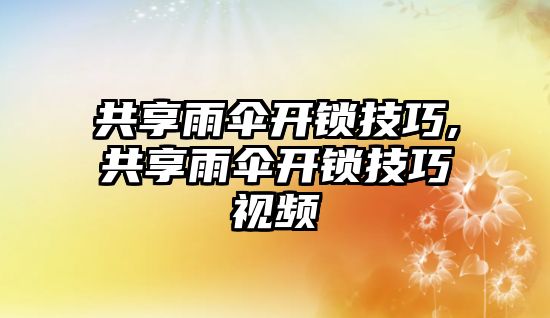 共享雨伞开锁技巧,共享雨伞开锁技巧视频